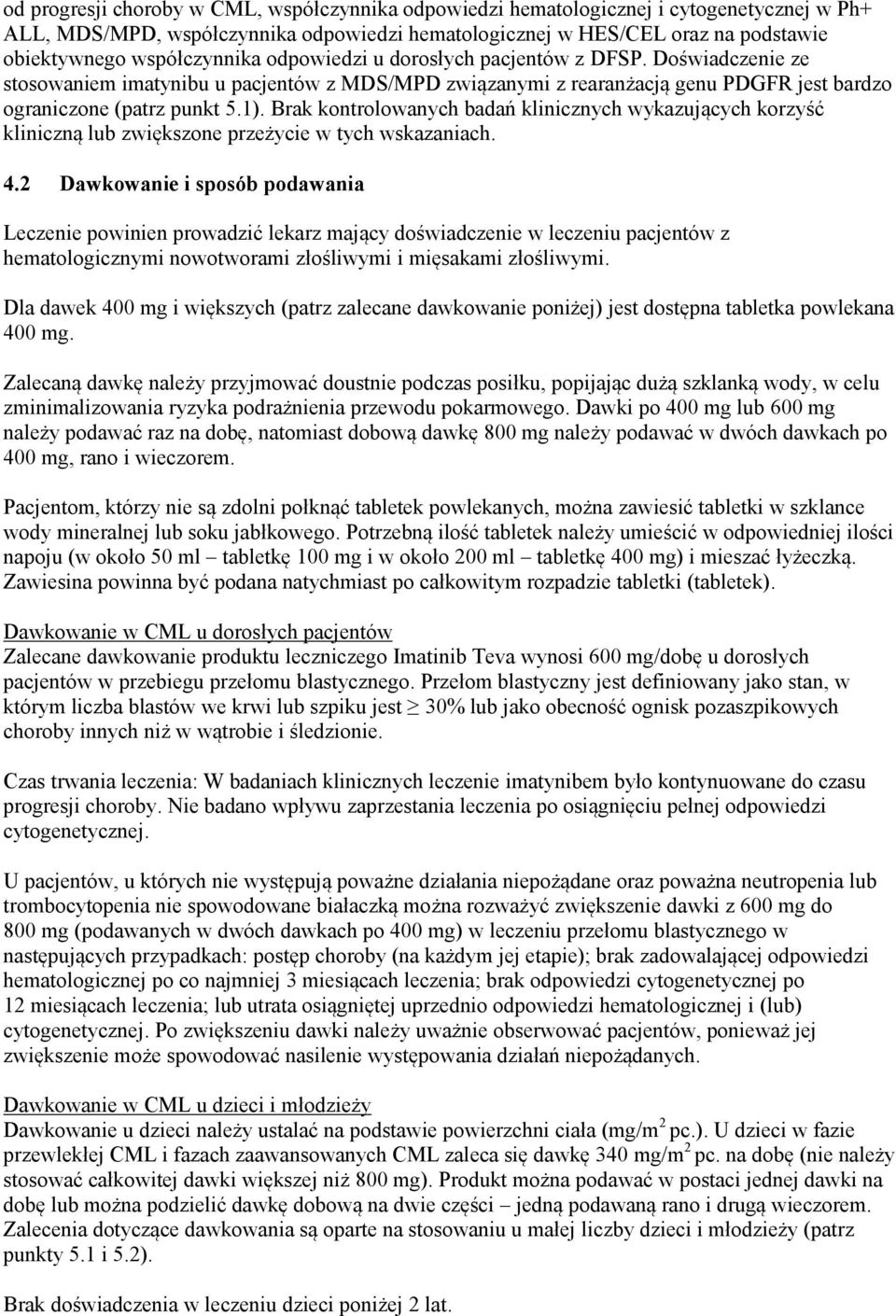 od progresji choroby w CML, współczynnika odpowiedzi hematologicznej i cytogenetycznej w Ph+ ALL, MDS/MPD, współczynnika odpowiedzi hematologicznej w HES/CEL oraz na podstawie obiektywnego współczynnika odpowiedzi u dorosłych pacjentów z DFSP. Doświadczenie ze stosowaniem imatynibu u pacjentów z MDS/MPD związanymi z rearanżacją genu PDGFR jest bardzo ograniczone (patrz punkt 5.1). Brak kontrolowanych badań klinicznych wykazujących korzyść kliniczną lub zwiększone przeżycie w tych wskazaniach.

4.2 Dawkowanie i sposób podawania

Leczenie powinien prowadzić lekarz mający doświadczenie w leczeniu pacjentów z hematologicznymi nowotworami złośliwymi i mięsakami złośliwymi.

Dla dawek 400 mg i większych (patrz zalecane dawkowanie poniżej) jest dostępna tabletka powlekana 400 mg.

Zalecaną dawkę należy przyjmować doustnie podczas posiłku, popijając dużą szklanką wody, w celu zminimalizowania ryzyka podrażnienia przewodu pokarmowego. Dawki po 400 mg lub 600 mg należy podawać raz na dobę, natomiast dobową dawkę 800 mg należy podawać w dwóch dawkach po 400 mg, rano i wieczorem.

Pacjentom, którzy nie są zdolni połknąć tabletek powlekanych, można zawiesić tabletki w szklance wody mineralnej lub soku jabłkowego. Potrzebną ilość tabletek należy umieścić w odpowiedniej ilości napoju (w około 50 ml – tabletkę 100 mg i w około 200 ml – tabletkę 400 mg) i mieszać łyżeczką. Zawiesina powinna być podana natychmiast po całkowitym rozpadzie tabletki (tabletek).

Dawkowanie w CML u dorosłych pacjentów
Zalecane dawkowanie produktu leczniczego Imatinib Teva wynosi 600 mg/dobę u dorosłych pacjentów w przebiegu przełomu blastycznego. Przełom blastyczny jest definiowany jako stan, w którym liczba blastów we krwi lub szpiku jest $\geq$ 30% lub jako obecność ognisk pozaszpikowych choroby innych niż w wątrobie i śledzionie.

Czas trwania leczenia: W badaniach klinicznych leczenie imatynibem było kontynuowane do czasu progresji choroby. Nie badano wpływu zaprzestania leczenia po osiągnięciu pełnej odpowiedzi cytogenetycznej.

U pacjentów, u których nie występują poważne działania niepożądane oraz poważna neutropenia lub trombocytopenia nie spowodowane białaczką można rozważyć zwiększenie dawki z 600 mg do 800 mg (podawanych w dwóch dawkach po 400 mg) w leczeniu przełomu blastycznego w następujących przypadkach: postęp choroby (na każdym jej etapie); brak zadowalającej odpowiedzi hematologicznej po co najmniej 3 miesiącach leczenia; brak odpowiedzi cytogenetycznej po 12 miesiącach leczenia; lub utrata osiągniętej uprzednio odpowiedzi hematologicznej i (lub) cytogenetycznej. Po zwiększeniu dawki należy uważnie obserwować pacjentów, ponieważ jej zwiększenie może spowodować nasilenie występowania działań niepożądanych.

Dawkowanie w CML u dzieci i młodzieży
Dawkowanie u dzieci należy ustalać na podstawie powierzchni ciała (mg/m$^2$ pc.). U dzieci w fazie przewlekłej CML i fazach zaawansowanych CML zaleca się dawkę 340 mg/m$^2$ pc. na dobę (nie należy stosować całkowitej dawki większej niż 800 mg). Produkt można podawać w postaci jednej dawki na dobę lub można podzielić dawkę dobową na dwie części – jedną podawaną rano i drugą wieczorem. Zalecenia dotyczące dawkowania są oparte na stosowaniu u małej liczby dzieci i młodzieży (patrz punkty 5.1 i 5.2).

Brak doświadczenia w leczeniu dzieci poniżej 2 lat.